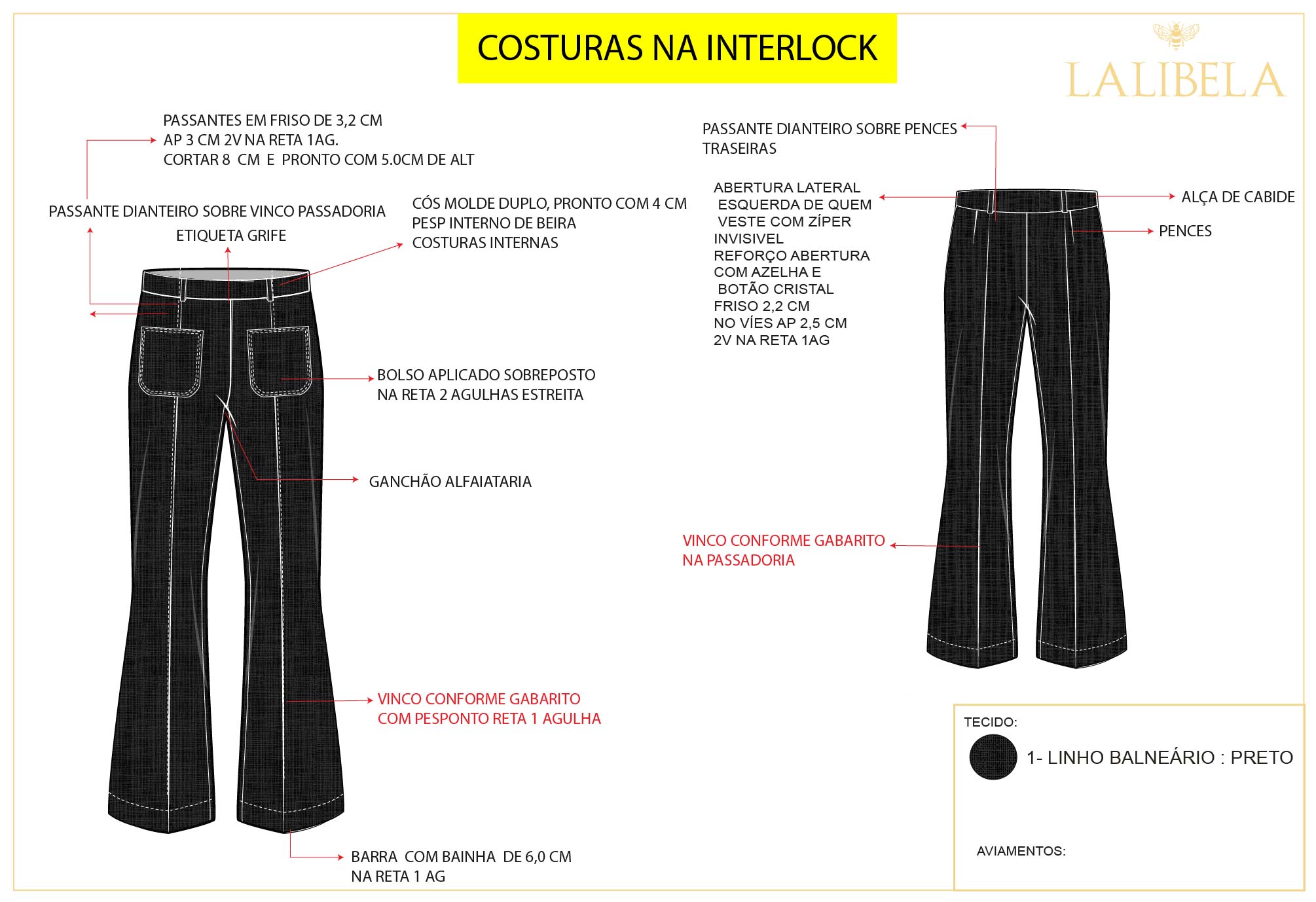 COSTURAS NA INTERLOCK

LALIBELA

PASSANTES EM FRISO DE 3,2 CM
AP 3 CM 2V NA RETA 1AG.
CORTAR 8 CM E PRONTO COM 5.0CM DE ALT

PASSANTE DIANTEIRO SOBRE VINCO PASSADORIA

ETIQUETA GRIFE

CÓS MOLDE DUPLO, PRONTO COM 4 CM
PESP INTERNO DE BEIRA
COSTURAS INTERNAS

BOLSO APLICADO SOBREPOSTO
NA RETA 2 AGULHAS ESTREITA

GANCHÃO ALFAIATARIA

VINCO CONFORME GABARITO
COM PESPONTO RETA 1 AGULHA

BARRA COM BAINHA DE 6,0 CM
NA RETA 1 AG

PASSANTE DIANTEIRO SOBRE PENCES
TRASEIRAS

ABERTURA LATERAL
ESQUERDA DE QUEM
VESTE COM ZÍPER
INVISIVEL
REFORÇO ABERTURA
COM AZELHA E
BOTÃO CRISTAL
FRISO 2,2 CM
NO VÍES AP 2,5 CM
2V NA RETA 1AG

ALÇA DE CABIDE

PENCES

VINCO CONFORME GABARITO
NA PASSADORIA

TECIDO:

1- LINHO BALNEÁRIO : PRETO

AVIAMENTOS: